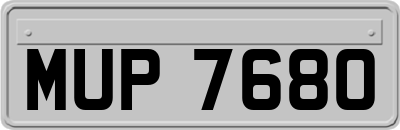 MUP 7680